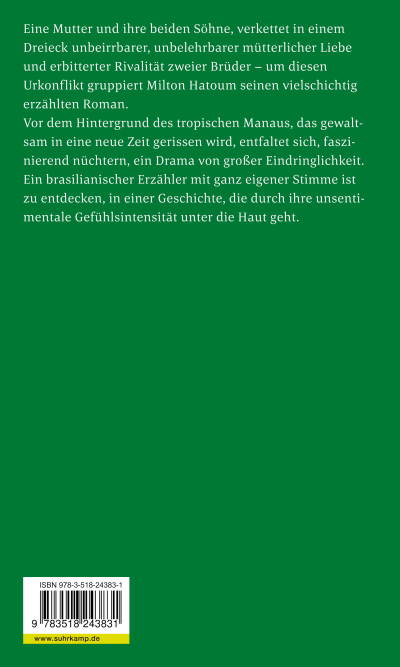 Eine Mutter und ihre beiden Söhne, verkettet in einem Dreieck unbeirrbarer, unbelehrbarer mütterlicher Liebe und erbitterter Rivalität zweier Brüder – um diesen Urkonflikt gruppiert Milton Hatoum seinen vielschichtig erzählten Roman.

Vor dem Hintergrund des tropischen Manaus, das gewaltsam in eine neue Zeit gerissen wird, entfaltet sich, faszinierend nüchtern, ein Drama von großer Eindringlichkeit. Ein brasilianischer Erzähler mit ganz eigener Stimme ist zu entdecken, in einer Geschichte, die durch ihre unsentimentale Gefühlsintensität unter die Haut geht.

ISBN 978-3-518-24383-1

9 783518 243831

www.suhrkamp.de